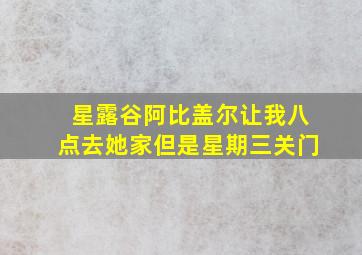 星露谷阿比盖尔让我八点去她家但是星期三关门